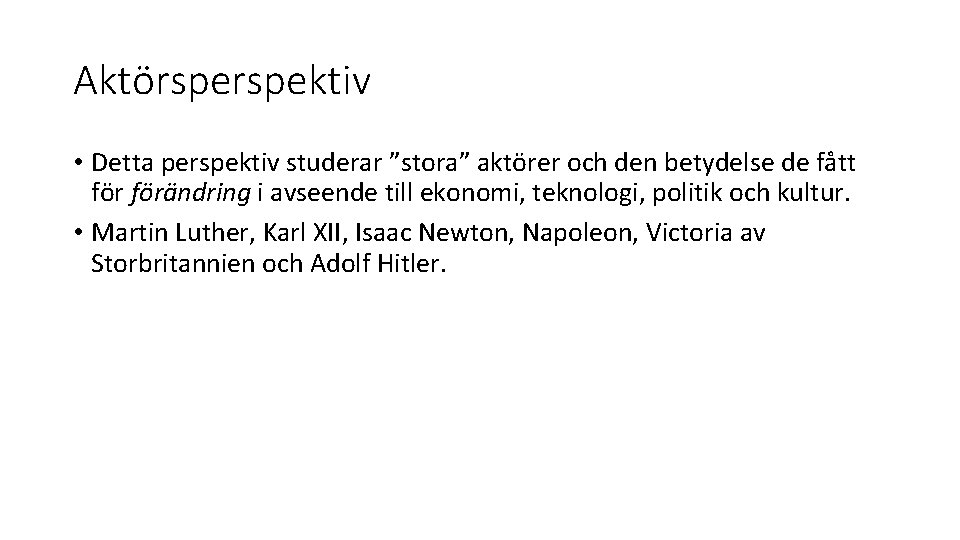 Aktörsperspektiv

• Detta perspektiv studerar ”stora” aktörer och den betydelse de fått för förändring i avseende till ekonomi, teknologi, politik och kultur.

• Martin Luther, Karl XII, Isaac Newton, Napoleon, Victoria av Storbritannien och Adolf Hitler.